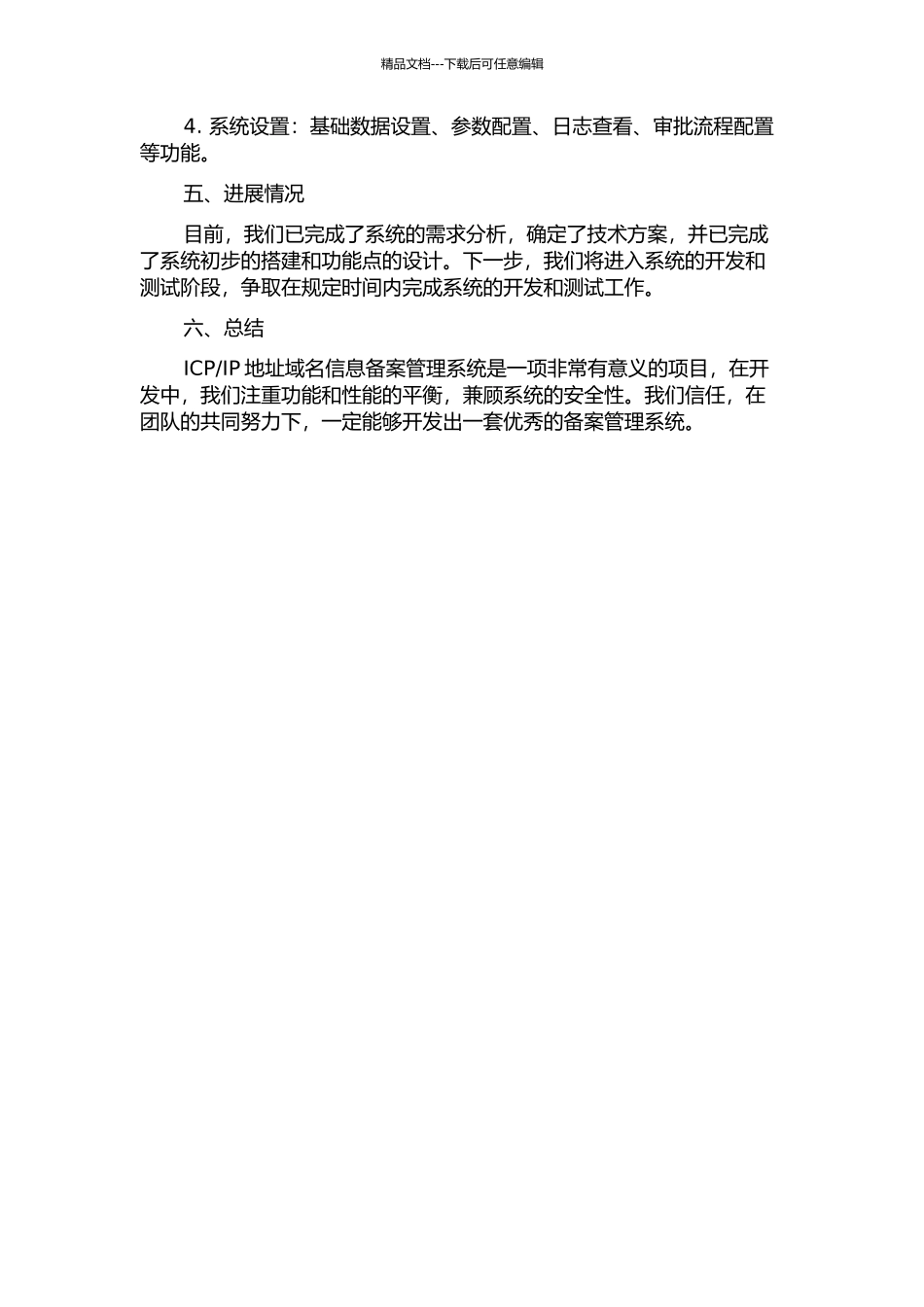 精品文档---下载后可任意编辑

4. 系统设置：基础数据设置、参数配置、日志查看、审批流程配置等功能。

五、进展情况

目前，我们已完成了系统的需求分析，确定了技术方案，并已完成了系统初步的搭建和功能点的设计。下一步，我们将进入系统的开发和测试阶段，争取在规定时间内完成系统的开发和测试工作。

六、总结

ICP/IP 地址域名信息备案管理系统是一项非常有意义的项目，在开发中，我们注重功能和性能的平衡，兼顾系统的安全性。我们信任，在团队的共同努力下，一定能够开发出一套优秀的备案管理系统。